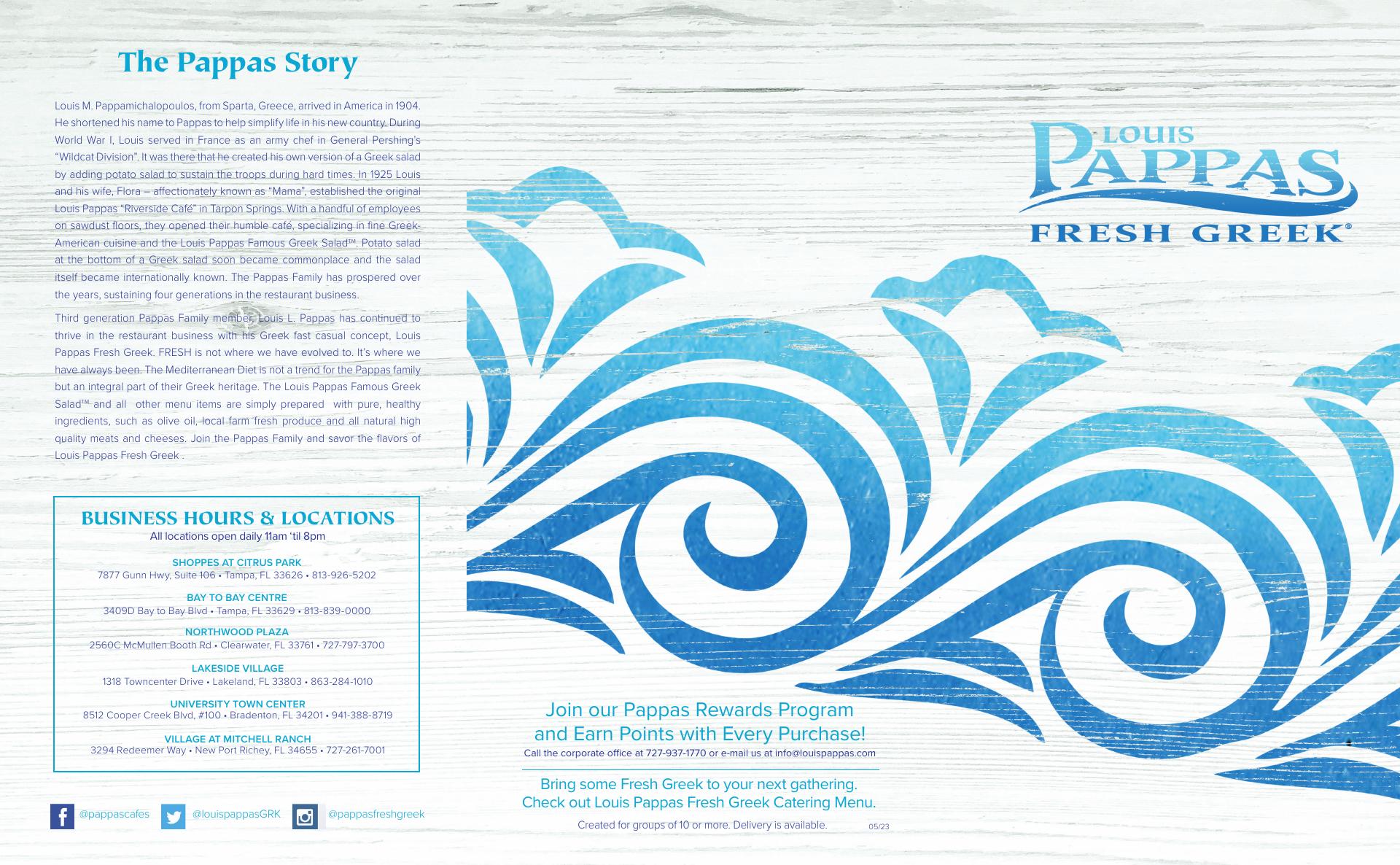 The Pappas Story

Louis M. Pappamichalopoulos, from Sparta, Greece, arrived in America in 1904. He shortened his name to Pappas to help simplify life in his new country. During World War I, Louis served in France as an army chef in General Pershing's "Wildcat Division". It was there that he created his own version of a Greek salad by adding potato salad to sustain the troops during hard times. In 1925 Louis and his wife, Flora – affectionately known as "Mama", established the original Louis Pappas "Riverside Café" in Tarpon Springs. With a handful of employees on sawdust floors, they opened their humble café, specializing in fine Greek-American cuisine and the Louis Pappas Famous Greek Salad™. Potato salad at the bottom of a Greek salad soon became commonplace and the salad itself became internationally known. The Pappas Family has prospered over the years, sustaining four generations in the restaurant business.

Third generation Pappas Family member, Louis L. Pappas has continued to thrive in the restaurant business with his Greek fast casual concept, Louis Pappas Fresh Greek. FRESH is not where we have evolved to. It's where we have always been. The Mediterranean Diet is not a trend for the Pappas family but an integral part of their Greek heritage. The Louis Pappas Famous Greek Salad™ and all other menu items are simply prepared with pure, healthy ingredients, such as olive oil, local farm fresh produce and all natural high quality meats and cheeses. Join the Pappas Family and savor the flavors of Louis Pappas Fresh Greek .

BUSINESS HOURS & LOCATIONS
All locations open daily 11am 'til 8pm

SHOPPES AT CITRUS PARK
7877 Gunn Hwy, Suite 106 • Tampa, FL 33626 • 813-926-5202

BAY TO BAY CENTRE
3409D Bay to Bay Blvd • Tampa, FL 33629 • 813-839-0000

NORTHWOOD PLAZA
2560C McMullen Booth Rd • Clearwater, FL 33761 • 727-797-3700

LAKESIDE VILLAGE
1318 Towncenter Drive • Lakeland, FL 33803 • 863-284-1010

UNIVERSITY TOWN CENTER
8512 Cooper Creek Blvd, #100 • Bradenton, FL 34201 • 941-388-8719

VILLAGE AT MITCHELL RANCH
3294 Redeemer Way • New Port Richey, FL 34655 • 727-261-7001

@pappascafes @louispappasGRK @pappasfreshgreek

LOUIS
PAPPAS
FRESH GREEK®

Join our Pappas Rewards Program and Earn Points with Every Purchase!
Call the corporate office at 727-937-1770 or e-mail us at info@louispappas.com

Bring some Fresh Greek to your next gathering.
Check out Louis Pappas Fresh Greek Catering Menu.
Created for groups of 10 or more. Delivery is available.
05/23